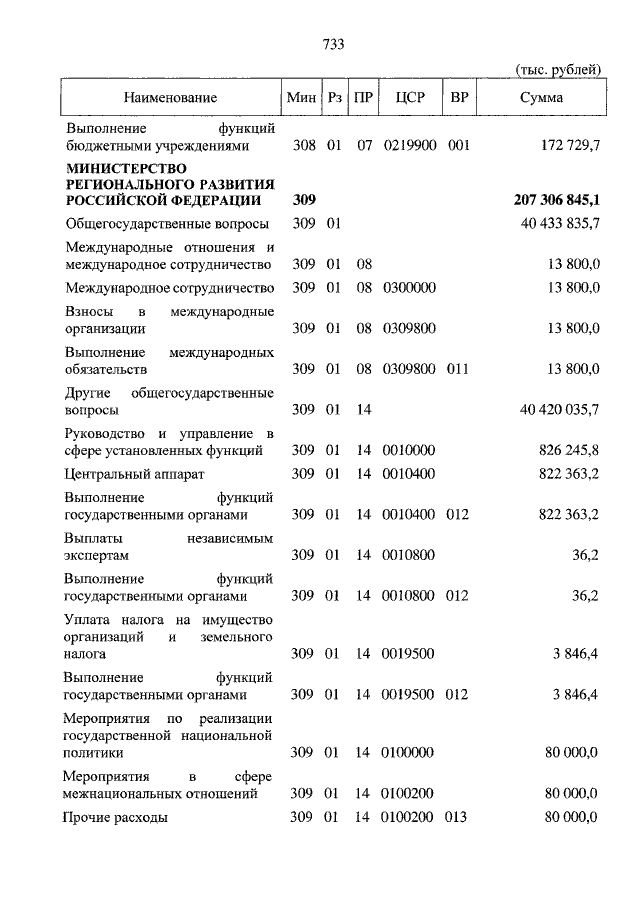 733

(тыс. рублей)

| Наименование | Мин | Рз | ПР | ЦСР | ВР | Сумма |
|---|---|---|---|---|---|---|
| Выполнение функций бюджетными учреждениями | 308 | 01 | 07 | 0219900 | 001 | 172 729,7 |
| **МИНИСТЕРСТВО РЕГИОНАЛЬНОГО РАЗВИТИЯ РОССИЙСКОЙ ФЕДЕРАЦИИ** | **309** | | | | | **207 306 845,1** |
| Общегосударственные вопросы | 309 | 01 | | | | 40 433 835,7 |
| Международные отношения и международное сотрудничество | 309 | 01 | 08 | | | 13 800,0 |
| Международное сотрудничество | 309 | 01 | 08 | 0300000 | | 13 800,0 |
| Взносы в международные организации | 309 | 01 | 08 | 0309800 | | 13 800,0 |
| Выполнение международных обязательств | 309 | 01 | 08 | 0309800 | 011 | 13 800,0 |
| Другие общегосударственные вопросы | 309 | 01 | 14 | | | 40 420 035,7 |
| Руководство и управление в сфере установленных функций | 309 | 01 | 14 | 0010000 | | 826 245,8 |
| Центральный аппарат | 309 | 01 | 14 | 0010400 | | 822 363,2 |
| Выполнение функций государственными органами | 309 | 01 | 14 | 0010400 | 012 | 822 363,2 |
| Выплаты независимым экспертам | 309 | 01 | 14 | 0010800 | | 36,2 |
| Выполнение функций государственными органами | 309 | 01 | 14 | 0010800 | 012 | 36,2 |
| Уплата налога на имущество организаций и земельного налога | 309 | 01 | 14 | 0019500 | | 3 846,4 |
| Выполнение функций государственными органами | 309 | 01 | 14 | 0019500 | 012 | 3 846,4 |
| Мероприятия по реализации государственной национальной политики | 309 | 01 | 14 | 0100000 | | 80 000,0 |
| Мероприятия в сфере межнациональных отношений | 309 | 01 | 14 | 0100200 | | 80 000,0 |
| Прочие расходы | 309 | 01 | 14 | 0100200 | 013 | 80 000,0 |